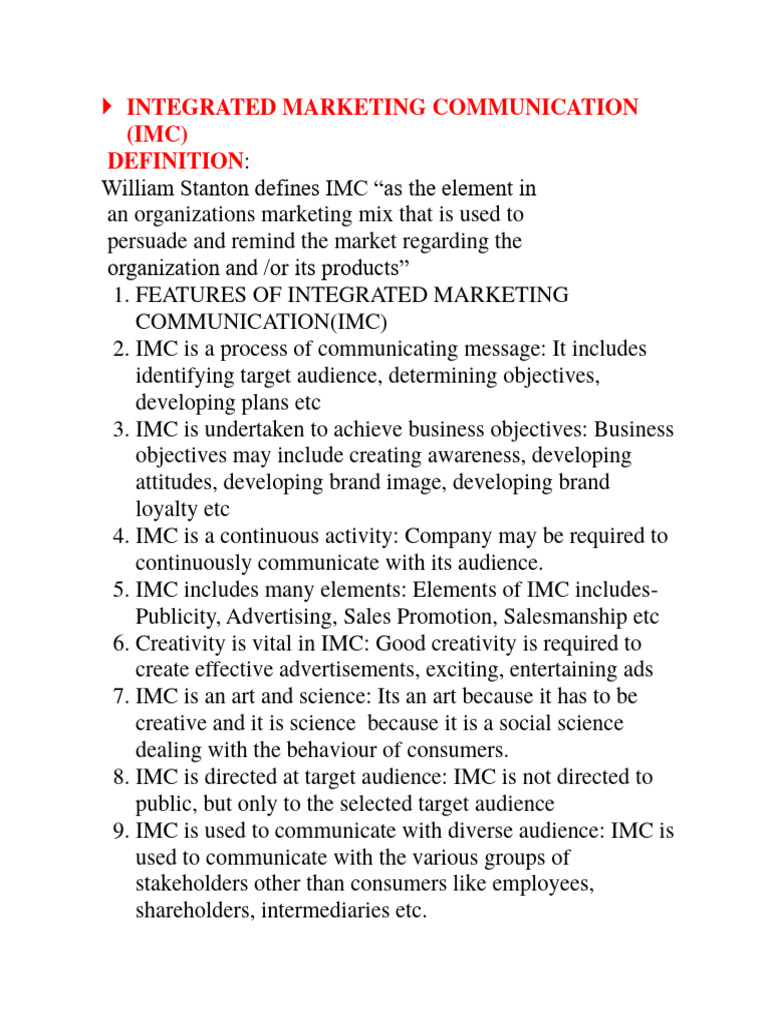 INTEGRATED MARKETING COMMUNICATION (IMC)

DEFINITION:

William Stanton defines IMC “as the element in an organizations marketing mix that is used to persuade and remind the market regarding the organization and /or its products”

1. FEATURES OF INTEGRATED MARKETING COMMUNICATION(IMC)
2. IMC is a process of communicating message: It includes identifying target audience, determining objectives, developing plans etc
3. IMC is undertaken to achieve business objectives: Business objectives may include creating awareness, developing attitudes, developing brand image, developing brand loyalty etc
4. IMC is a continuous activity: Company may be required to continuously communicate with its audience.
5. IMC includes many elements: Elements of IMC includes- Publicity, Advertising, Sales Promotion, Salesmanship etc
6. Creativity is vital in IMC: Good creativity is required to create effective advertisements, exciting, entertaining ads
7. IMC is an art and science: Its an art because it has to be creative and it is science because it is a social science dealing with the behaviour of consumers.
8. IMC is directed at target audience: IMC is not directed to public, but only to the selected target audience
9. IMC is used to communicate with diverse audience: IMC is used to communicate with the various groups of stakeholders other than consumers like employees, shareholders, intermediaries etc.